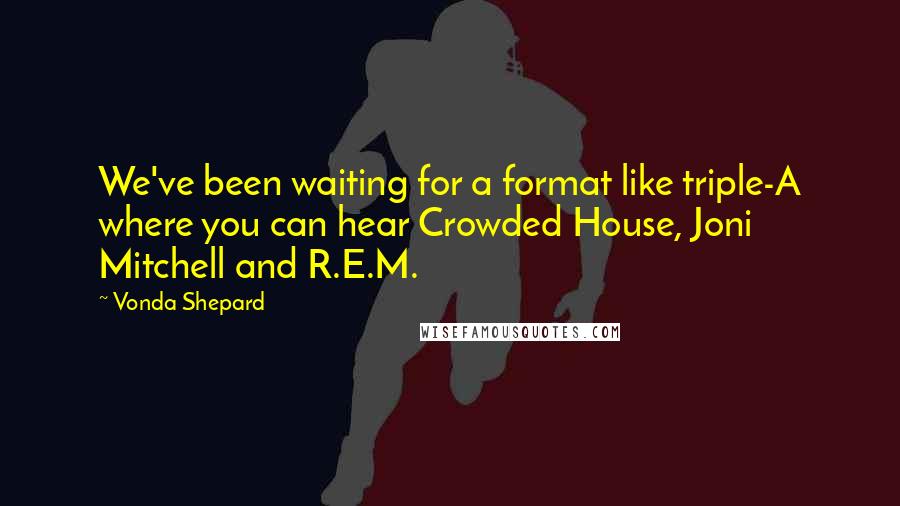 We've been waiting for a format like triple-A where you can hear Crowded House, Joni Mitchell and R.E.M.

~ Vonda Shepard

WISEFAMOUSQUOTES.COM